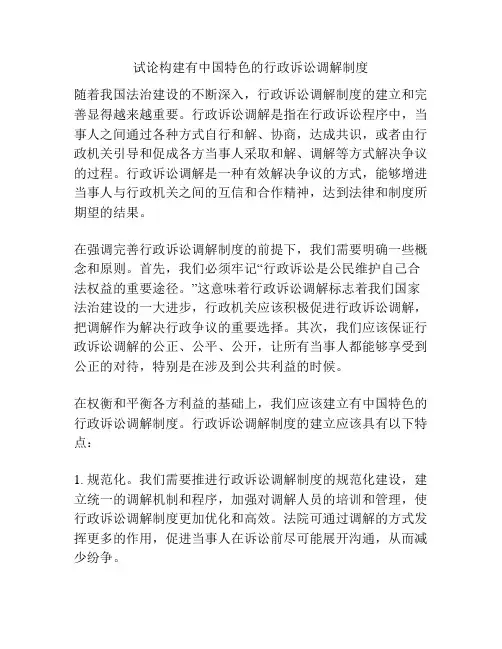 试论构建有中国特色的行政诉讼调解制度

随着我国法治建设的不断深入，行政诉讼调解制度的建立和完善显得越来越重要。行政诉讼调解是指在行政诉讼程序中，当事人之间通过各种方式自行和解、协商，达成共识，或者由行政机关引导和促成各方当事人采取和解、调解等方式解决争议的过程。行政诉讼调解是一种有效解决争议的方式，能够增进当事人与行政机关之间的互信和合作精神，达到法律和制度所期望的结果。

在强调完善行政诉讼调解制度的前提下，我们需要明确一些概念和原则。首先，我们必须牢记“行政诉讼是公民维护自己合法权益的重要途径。”这意味着行政诉讼调解标志着我们国家法治建设的一大进步，行政机关应该积极促进行政诉讼调解，把调解作为解决行政争议的重要选择。其次，我们应该保证行政诉讼调解的公正、公平、公开，让所有当事人都能够享受到公正的对待，特别是在涉及到公共利益的时候。

在权衡和平衡各方利益的基础上，我们应该建立有中国特色的行政诉讼调解制度。行政诉讼调解制度的建立应该具有以下特点：

1. 规范化。我们需要推进行政诉讼调解制度的规范化建设，建立统一的调解机制和程序，加强对调解人员的培训和管理，使行政诉讼调解制度更加优化和高效。法院可通过调解的方式发挥更多的作用，促进当事人在诉讼前尽可能展开沟通，从而减少纷争。